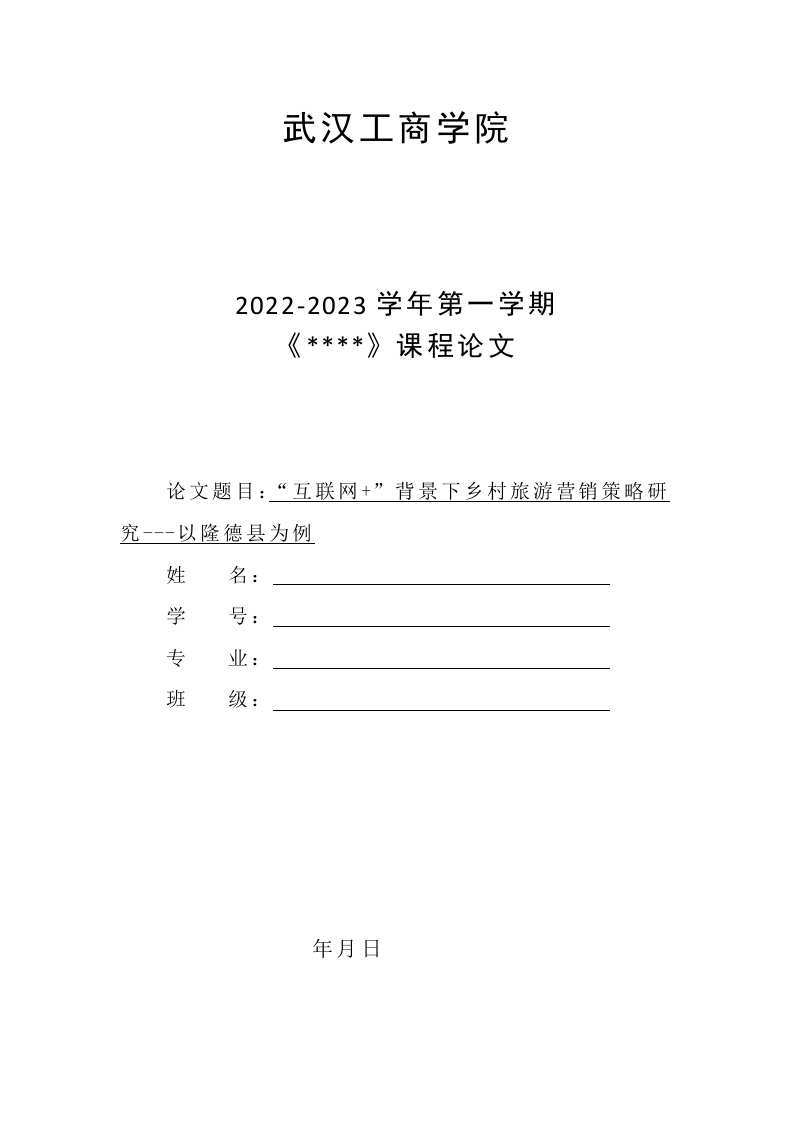 武汉工商学院

2022-2023 学年第一学期
《****》课程论文

论文题目：“互联网+”背景下乡村旅游营销策略研究---以隆德县为例

姓　　名：

学　　号：

专　　业：

班　　级：

年月日